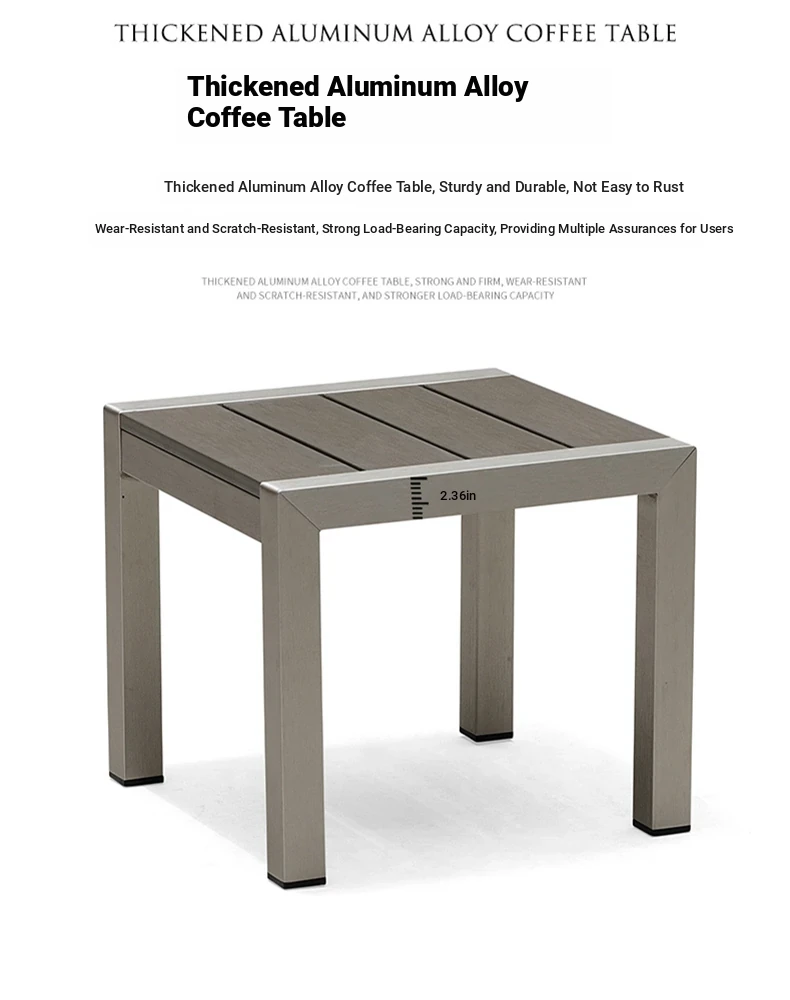 THICKENED ALUMINUM ALLOY COFFEE TABLE

Thickened Aluminum Alloy Coffee Table

Thickened Aluminum Alloy Coffee Table, Sturdy and Durable, Not Easy to Rust

Wear-Resistant and Scratch-Resistant, Strong Load-Bearing Capacity, Providing Multiple Assurances for Users

THICKENED ALUMINUM ALLOY COFFEE TABLE, STRONG AND FIRM, WEAR-RESISTANT AND SCRATCH-RESISTANT, AND STRONGER LOAD-BEARING CAPACITY

2.36in